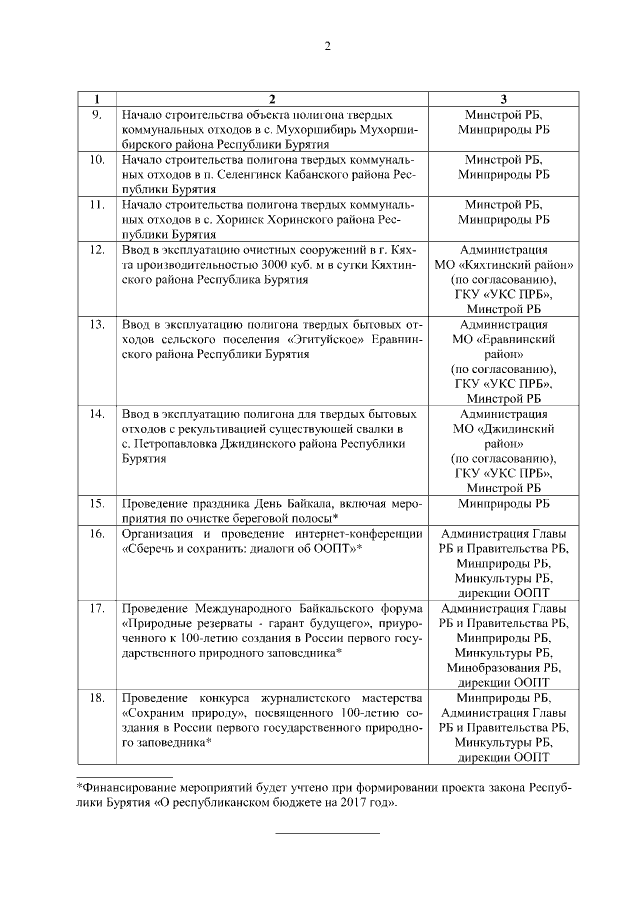 2

| 1 | 2 | 3 |
|---|---|---|
| 9. | Начало строительства объекта полигона твердых коммунальных отходов в с. Мухоршибирь Мухоршибирского района Республики Бурятия | Минстрой РБ, Минприроды РБ |
| 10. | Начало строительства полигона твердых коммунальных отходов в п. Селенгинск Кабанского района Республики Бурятия | Минстрой РБ, Минприроды РБ |
| 11. | Начало строительства полигона твердых коммунальных отходов в с. Хоринск Хоринского района Республики Бурятия | Минстрой РБ, Минприроды РБ |
| 12. | Ввод в эксплуатацию очистных сооружений в г. Кяхта производительностью 3000 куб. м в сутки Кяхтинского района Республика Бурятия | Администрация МО «Кяхтинский район» (по согласованию), ГКУ «УКС ПРБ», Минстрой РБ |
| 13. | Ввод в эксплуатацию полигона твердых бытовых отходов сельского поселения «Эгитуйское» Еравнинского района Республики Бурятия | Администрация МО «Еравнинский район» (по согласованию), ГКУ «УКС ПРБ», Минстрой РБ |
| 14. | Ввод в эксплуатацию полигона для твердых бытовых отходов с рекультивацией существующей свалки в с. Петропавловка Джидинского района Республики Бурятия | Администрация МО «Джидинский район» (по согласованию), ГКУ «УКС ПРБ», Минстрой РБ |
| 15. | Проведение праздника День Байкала, включая мероприятия по очистке береговой полосы* | Минприроды РБ |
| 16. | Организация и проведение интернет-конференции «Сберечь и сохранить: диалоги об ООПТ»* | Администрация Главы РБ и Правительства РБ, Минприроды РБ, Минкультуры РБ, дирекции ООПТ |
| 17. | Проведение Международного Байкальского форума «Природные резерваты - гарант будущего», приуроченного к 100-летию создания в России первого государственного природного заповедника* | Администрация Главы РБ и Правительства РБ, Минприроды РБ, Минкультуры РБ, Минобразования РБ, дирекции ООПТ |
| 18. | Проведение конкурса журналистского мастерства «Сохраним природу», посвященного 100-летию создания в России первого государственного природного заповедника* | Минприроды РБ, Администрация Главы РБ и Правительства РБ, Минкультуры РБ, дирекции ООПТ |

*Финансирование мероприятий будет учтено при формировании проекта закона Республики Бурятия «О республиканском бюджете на 2017 год».